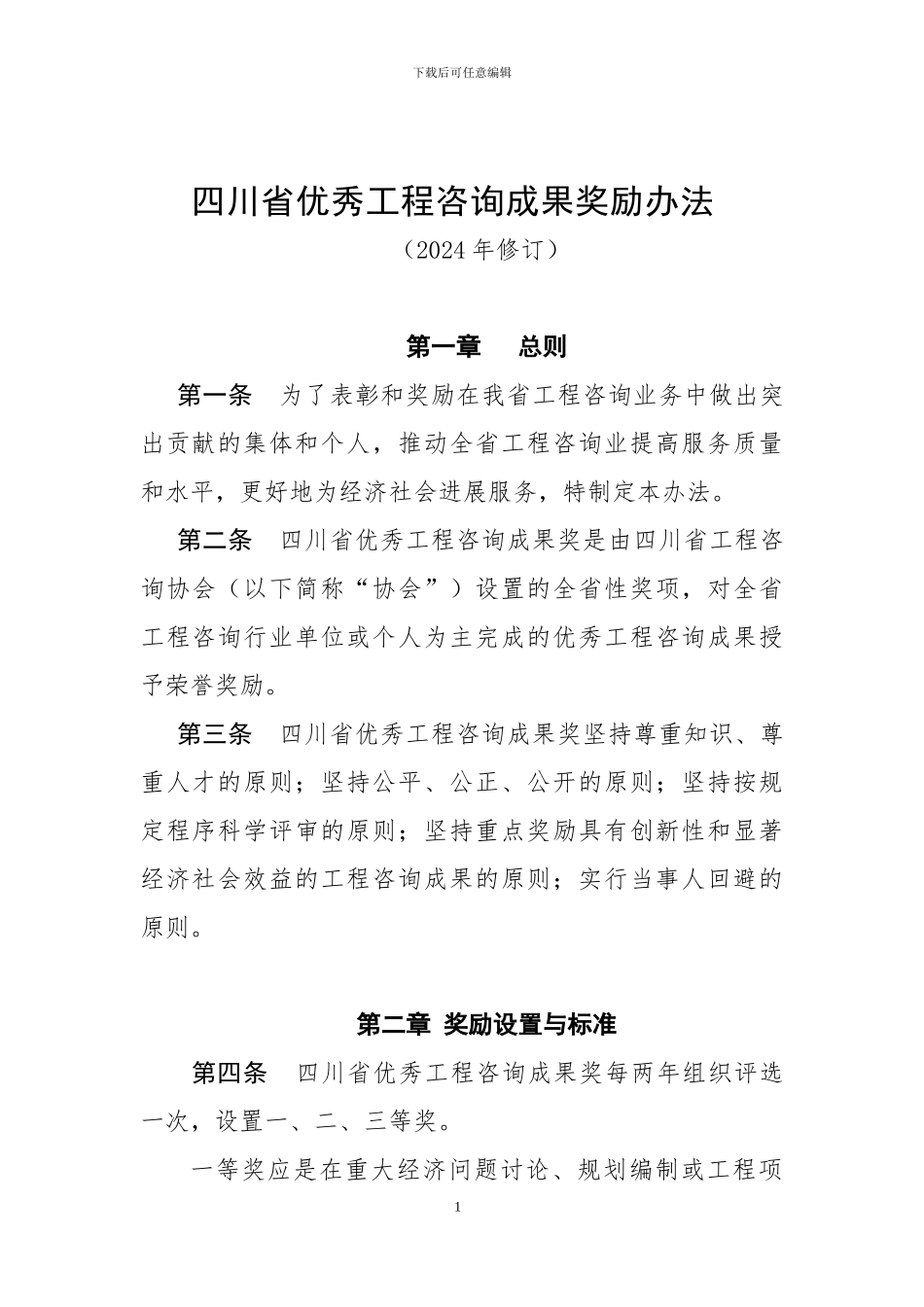 下载后可任意编辑

四川省优秀工程咨询成果奖励办法

（2024 年修订）

第一章　总则

第一条　为了表彰和奖励在我省工程咨询业务中做出突出贡献的集体和个人，推动全省工程咨询业提高服务质量和水平，更好地为经济社会进展服务，特制定本办法。

第二条　四川省优秀工程咨询成果奖是由四川省工程咨询协会（以下简称“协会”）设置的全省性奖项，对全省工程咨询行业单位或个人为主完成的优秀工程咨询成果授予荣誉奖励。

第三条　四川省优秀工程咨询成果奖坚持尊重知识、尊重人才的原则；坚持公平、公正、公开的原则；坚持按规定程序科学评审的原则；坚持重点奖励具有创新性和显著经济社会效益的工程咨询成果的原则；实行当事人回避的原则。

第二章 奖励设置与标准

第四条　四川省优秀工程咨询成果奖每两年组织评选一次，设置一、二、三等奖。

一等奖应是在重大经济问题讨论、规划编制或工程项

1